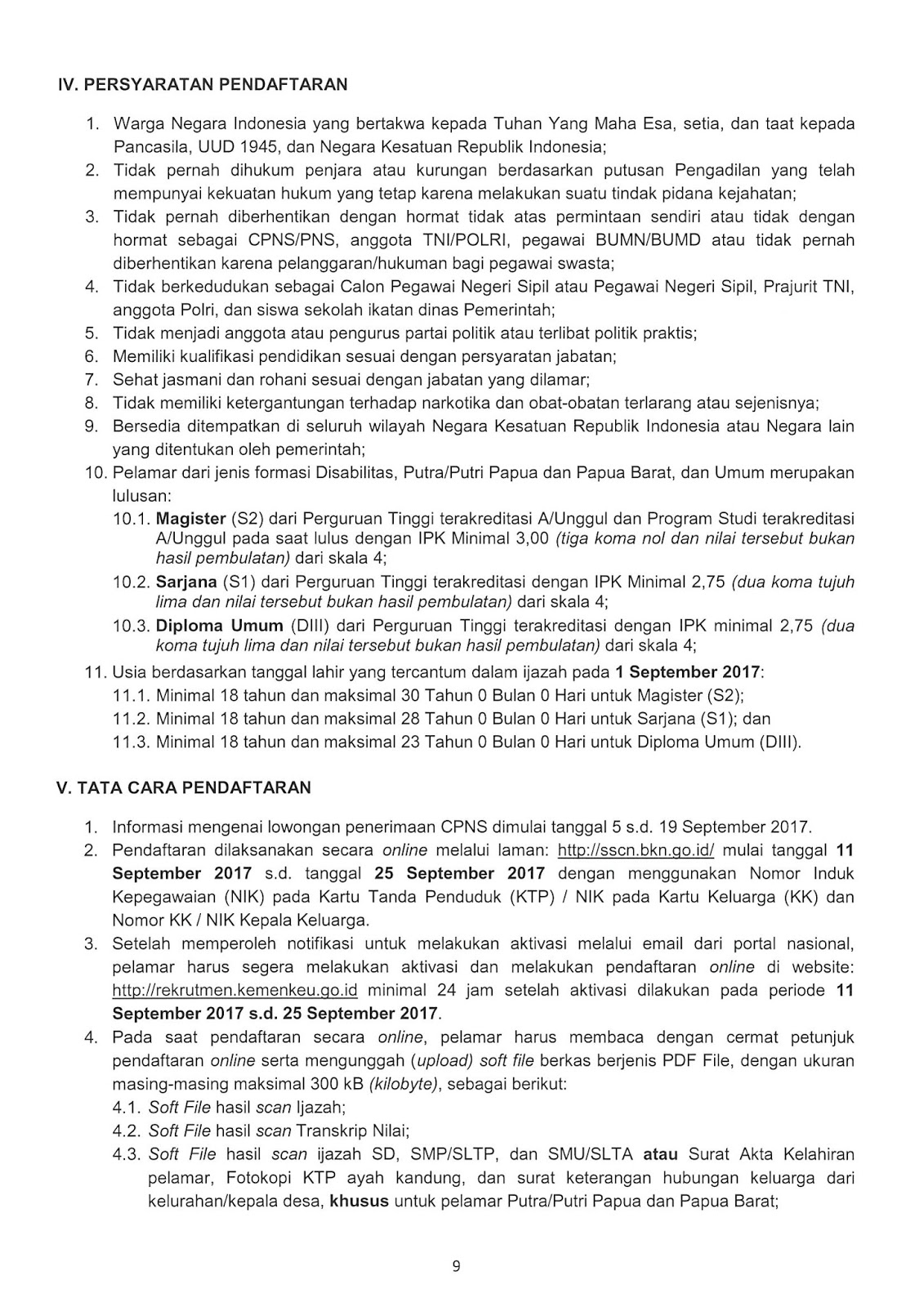 IV. PERSYARATAN PENDAFTARAN

1. Warga Negara Indonesia yang bertakwa kepada Tuhan Yang Maha Esa, setia, dan taat kepada Pancasila, UUD 1945, dan Negara Kesatuan Republik Indonesia;
2. Tidak pernah dihukum penjara atau kurungan berdasarkan putusan Pengadilan yang telah mempunyai kekuatan hukum yang tetap karena melakukan suatu tindak pidana kejahatan;
3. Tidak pernah diberhentikan dengan hormat tidak atas permintaan sendiri atau tidak dengan hormat sebagai CPNS/PNS, anggota TNI/POLRI, pegawai BUMN/BUMD atau tidak pernah diberhentikan karena pelanggaran/hukuman bagi pegawai swasta;
4. Tidak berkedudukan sebagai Calon Pegawai Negeri Sipil atau Pegawai Negeri Sipil, Prajurit TNI, anggota Polri, dan siswa sekolah ikatan dinas Pemerintah;
5. Tidak menjadi anggota atau pengurus partai politik atau terlibat politik praktis;
6. Memiliki kualifikasi pendidikan sesuai dengan persyaratan jabatan;
7. Sehat jasmani dan rohani sesuai dengan jabatan yang dilamar;
8. Tidak memiliki ketergantungan terhadap narkotika dan obat-obatan terlarang atau sejenisnya;
9. Bersedia ditempatkan di seluruh wilayah Negara Kesatuan Republik Indonesia atau Negara lain yang ditentukan oleh pemerintah;
10. Pelamar dari jenis formasi Disabilitas, Putra/Putri Papua dan Papua Barat, dan Umum merupakan lulusan:
10.1. Magister (S2) dari Perguruan Tinggi terakreditasi A/Unggul dan Program Studi terakreditasi A/Unggul pada saat lulus dengan IPK Minimal 3,00 (tiga koma nol dan nilai tersebut bukan hasil pembulatan) dari skala 4;
10.2. Sarjana (S1) dari Perguruan Tinggi terakreditasi dengan IPK Minimal 2,75 (dua koma tujuh lima dan nilai tersebut bukan hasil pembulatan) dari skala 4;
10.3. Diploma Umum (DIII) dari Perguruan Tinggi terakreditasi dengan IPK minimal 2,75 (dua koma tujuh lima dan nilai tersebut bukan hasil pembulatan) dari skala 4;
11. Usia berdasarkan tanggal lahir yang tercantum dalam ijazah pada 1 September 2017:
11.1. Minimal 18 tahun dan maksimal 30 Tahun 0 Bulan 0 Hari untuk Magister (S2);
11.2. Minimal 18 tahun dan maksimal 28 Tahun 0 Bulan 0 Hari untuk Sarjana (S1); dan
11.3. Minimal 18 tahun dan maksimal 23 Tahun 0 Bulan 0 Hari untuk Diploma Umum (DIII).

V. TATA CARA PENDAFTARAN

1. Informasi mengenai lowongan penerimaan CPNS dimulai tanggal 5 s.d. 19 September 2017.
2. Pendaftaran dilaksanakan secara online melalui laman: http://sscn.bkn.go.id/ mulai tanggal 11 September 2017 s.d. tanggal 25 September 2017 dengan menggunakan Nomor Induk Kepegawaian (NIK) pada Kartu Tanda Penduduk (KTP) / NIK pada Kartu Keluarga (KK) dan Nomor KK / NIK Kepala Keluarga.
3. Setelah memperoleh notifikasi untuk melakukan aktivasi melalui email dari portal nasional, pelamar harus segera melakukan aktivasi dan melakukan pendaftaran online di website: http://rekrutmen.kemenkeu.go.id minimal 24 jam setelah aktivasi dilakukan pada periode 11 September 2017 s.d. 25 September 2017.
4. Pada saat pendaftaran secara online, pelamar harus membaca dengan cermat petunjuk pendaftaran online serta mengunggah (upload) soft file berkas berjenis PDF File, dengan ukuran masing-masing maksimal 300 kB (kilobyte), sebagai berikut:
4.1. Soft File hasil scan Ijazah;
4.2. Soft File hasil scan Transkrip Nilai;
4.3. Soft File hasil scan ijazah SD, SMP/SLTP, dan SMU/SLTA atau Surat Akta Kelahiran pelamar, Fotokopi KTP ayah kandung, dan surat keterangan hubungan keluarga dari kelurahan/kepala desa, khusus untuk pelamar Putra/Putri Papua dan Papua Barat;

9